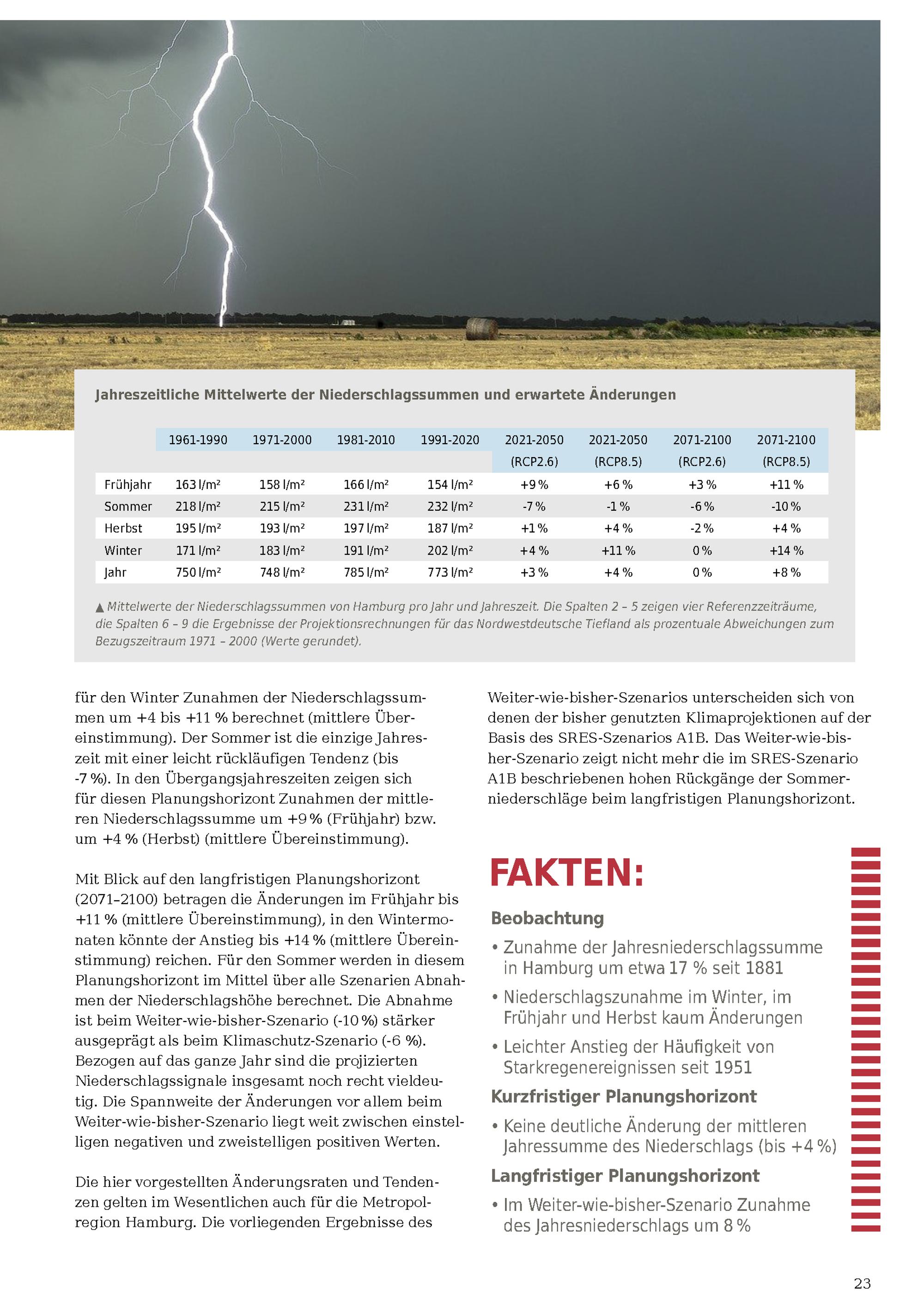 Jahreszeitliche Mittelwerte der Niederschlagssummen und erwartete Änderungen

| | 1961-1990 | 1971-2000 | 1981-2010 | 1991-2020 | 2021-2050 (RCP2.6) | 2021-2050 (RCP8.5) | 2071-2100 (RCP2.6) | 2071-2100 (RCP8.5) |
|---|---|---|---|---|---|---|---|---|
| Frühjahr | 163 l/m² | 158 l/m² | 166 l/m² | 154 l/m² | +9 % | +6 % | +3 % | +11 % |
| Sommer | 218 l/m² | 215 l/m² | 231 l/m² | 232 l/m² | -7 % | -1 % | -6 % | -10 % |
| Herbst | 195 l/m² | 193 l/m² | 197 l/m² | 187 l/m² | +1 % | +4 % | -2 % | +4 % |
| Winter | 171 l/m² | 183 l/m² | 191 l/m² | 202 l/m² | +4 % | +11 % | 0 % | +14 % |
| Jahr | 750 l/m² | 748 l/m² | 785 l/m² | 773 l/m² | +3 % | +4 % | 0 % | +8 % |

▲ Mittelwerte der Niederschlagssummen von Hamburg pro Jahr und Jahreszeit. Die Spalten 2 – 5 zeigen vier Referenzzeiträume, die Spalten 6 – 9 die Ergebnisse der Projektionsrechnungen für das Nordwestdeutsche Tiefland als prozentuale Abweichungen zum Bezugszeitraum 1971 – 2000 (Werte gerundet).

für den Winter Zunahmen der Niederschlagssummen um +4 bis +11 % berechnet (mittlere Übereinstimmung). Der Sommer ist die einzige Jahreszeit mit einer leicht rückläufigen Tendenz (bis -7 %). In den Übergangsjahreszeiten zeigen sich für diesen Planungshorizont Zunahmen der mittleren Niederschlagssumme um +9 % (Frühjahr) bzw. um +4 % (Herbst) (mittlere Übereinstimmung).

Mit Blick auf den langfristigen Planungshorizont (2071–2100) betragen die Änderungen im Frühjahr bis +11 % (mittlere Übereinstimmung), in den Wintermonaten könnte der Anstieg bis +14 % (mittlere Übereinstimmung) reichen. Für den Sommer werden in diesem Planungshorizont im Mittel über alle Szenarien Abnahmen der Niederschlagshöhe berechnet. Die Abnahme ist beim Weiter-wie-bisher-Szenario (-10 %) stärker ausgeprägt als beim Klimaschutz-Szenario (-6 %). Bezogen auf das ganze Jahr sind die projizierten Niederschlagssignale insgesamt noch recht vieldeutig. Die Spannweite der Änderungen vor allem beim Weiter-wie-bisher-Szenario liegt weit zwischen einstelligen negativen und zweistelligen positiven Werten.

Die hier vorgestellten Änderungsraten und Tendenzen gelten im Wesentlichen auch für die Metropolregion Hamburg. Die vorliegenden Ergebnisse des Weiter-wie-bisher-Szenarios unterscheiden sich von denen der bisher genutzten Klimaprojektionen auf der Basis des SRES-Szenarios A1B. Das Weiter-wie-bisher-Szenario zeigt nicht mehr die im SRES-Szenario A1B beschriebenen hohen Rückgänge der Sommerniederschläge beim langfristigen Planungshorizont.

FAKTEN:

Beobachtung
• Zunahme der Jahresniederschlagssumme in Hamburg um etwa 17 % seit 1881
• Niederschlagszunahme im Winter, im Frühjahr und Herbst kaum Änderungen
• Leichter Anstieg der Häufigkeit von Starkregenereignissen seit 1951

Kurzfristiger Planungshorizont
• Keine deutliche Änderung der mittleren Jahressumme des Niederschlags (bis +4 %)

Langfristiger Planungshorizont
• Im Weiter-wie-bisher-Szenario Zunahme des Jahresniederschlags um 8 %

23